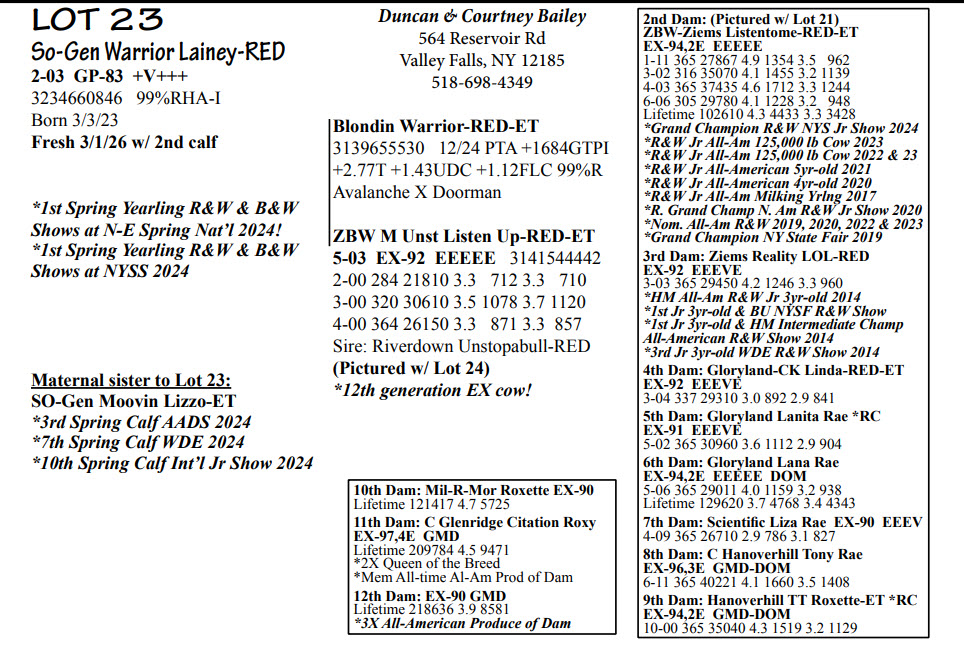 LOT 23
So-Gen Warrior Lainey-RED
2-03 GP-83 +V+++
3234660846 99%RHA-I
Born 3/3/23
Fresh 3/1/26 w/ 2nd calf

*1st Spring Yearling R&W & B&W Shows at N-E Spring Nat'l 2024!
*1st Spring Yearling R&W & B&W Shows at NYSS 2024

Maternal sister to Lot 23:
SO-Gen Moovin Lizzo-ET
*3rd Spring Calf AADS 2024
*7th Spring Calf WDE 2024
*10th Spring Calf Int'l Jr Show 2024

Duncan & Courtney Bailey
564 Reservoir Rd
Valley Falls, NY 12185
518-698-4349

Blondin Warrior-RED-ET
3139655530 12/24 PTA +1684GTPI +2.77T +1.43UDC +1.12FLC 99%R
Avalanche X Doorman

ZBW M Unst Listen Up-RED-ET
5-03 EX-92 EEEEE 3141544442
2-00 284 21810 3.3 712 3.3 710
3-00 320 30610 3.5 1078 3.7 1120
4-00 364 26150 3.3 871 3.3 857
Sire: Riverdown Unstopabull-RED
(Pictured w/ Lot 24)
*12th generation EX cow!

10th Dam: Mil-R-Mor Roxette EX-90
Lifetime 121417 4.7 5725
11th Dam: C Glenridge Citation Roxy
EX-97,4E GMD
Lifetime 209784 4.5 9471
*2X Queen of the Breed
*Mem All-time Al-Am Prod of Dam
12th Dam: EX-90 GMD
Lifetime 218636 3.9 8581
*3X All-American Produce of Dam

2nd Dam: (Pictured w/ Lot 21)
ZBW-Ziems Listentome-RED-ET
EX-94,2E EEEEE
1-11 365 27867 4.9 1354 3.5 962
3-02 316 35070 4.1 1455 3.2 1139
4-03 365 37435 4.6 1712 3.3 1244
6-06 305 29780 4.1 1228 3.2 948
Lifetime 102610 4.3 4433 3.3 3428
*Grand Champion R&W NYS Jr Show 2024
*R&W Jr All-Am 125,000 lb Cow 2023
*R&W Jr All-Am 125,000 lb Cow 2022 & 23
*R&W Jr All-American 5yr-old 2021
*R&W Jr All-American 4yr-old 2020
*R&W Jr All-Am Milking Yrlng 2017
*R. Grand Champ N. Am R&W Jr Show 2020
*Nom. All-Am R&W 2019, 2020, 2022 & 2023
*Grand Champion NY State Fair 2019
3rd Dam: Ziems Reality LOL-RED
EX-92 EEEVE
3-03 365 29450 4.2 1246 3.3 960
*HM All-Am R&W Jr 3yr-old 2014
*1st Jr 3yr-old & BU NYSF R&W Show
*1st Jr 3yr-old & HM Intermediate Champ All-American R&W Show 2014
*3rd Jr 3yr-old WDE R&W Show 2014
4th Dam: Gloryland-CK Linda-RED-ET
EX-92 EEEVE
3-04 337 29310 3.0 892 2.9 841
5th Dam: Gloryland Lanita Rae *RC
EX-91 EEEVE
5-02 365 30960 3.6 1112 2.9 904
6th Dam: Gloryland Lana Rae
EX-94,2E EEEEE DOM
5-06 365 29011 4.0 1159 3.2 938
Lifetime 129620 3.7 4768 3.4 4343
7th Dam: Scientific Liza Rae EX-90 EEEV
4-09 365 26710 2.9 786 3.1 827
8th Dam: C Hanoverhill Tony Rae
EX-96,3E GMD-DOM
6-11 365 40221 4.1 1660 3.5 1408
9th Dam: Hanoverhill TT Roxette-ET *RC
EX-94,2E GMD-DOM
10-00 365 35040 4.3 1519 3.2 1129